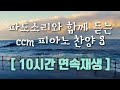 파도소리와 함께 듣는
ccm 피아노 찬양 3
[ 10시간 연속재생 ]